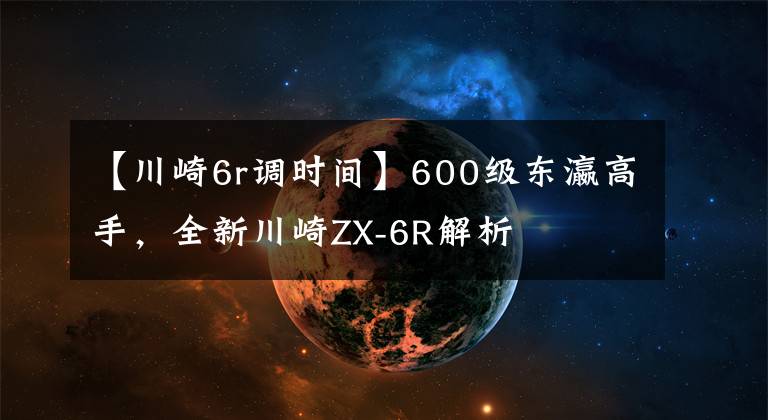 【川崎6r调时间】600级东瀛高手，全新川崎ZX-6R解析